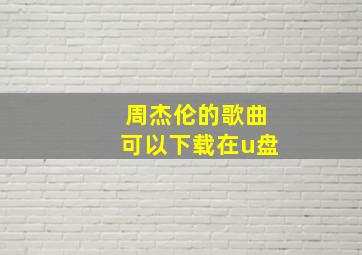 周杰伦的歌曲
可以下载在u盘